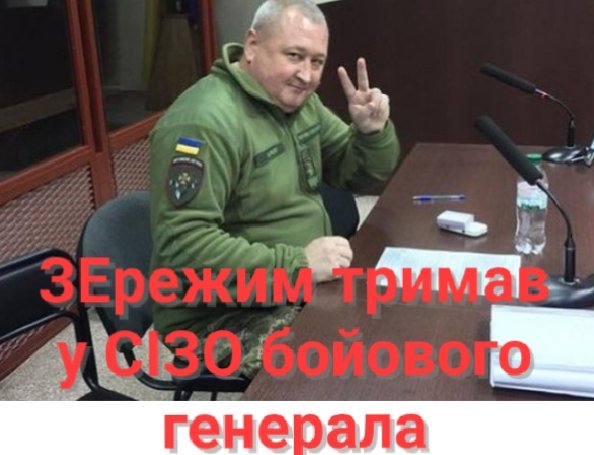 ЗЕрежим тримав у СІЗО бойового генерала